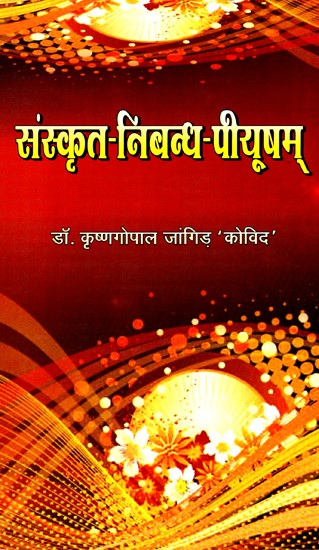 संस्कृत-निबन्ध-पीयूषम्

डॉ. कृष्णगोपाल जांगिड़ 'कोविद'